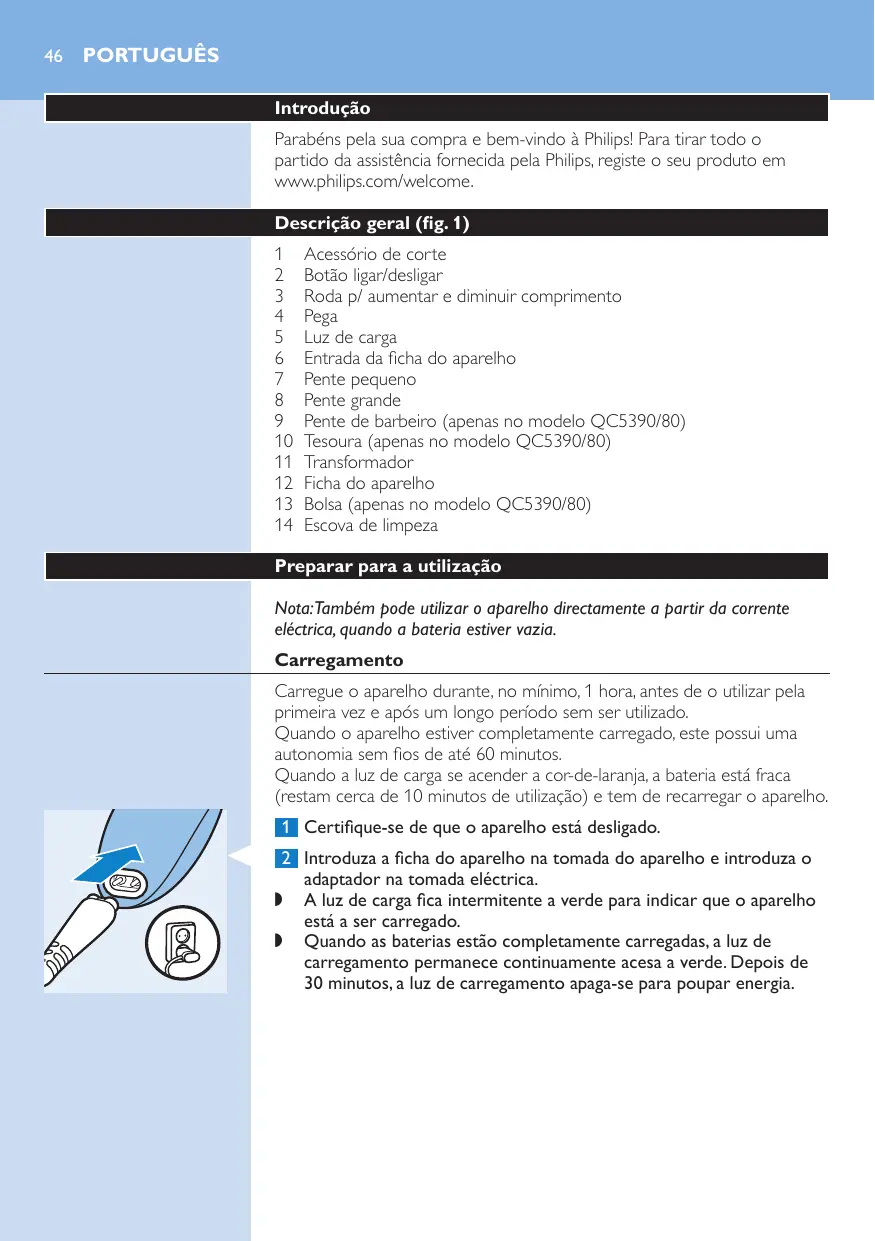 46 PORTUGUÊS

Introdução

Parabéns pela sua compra e bem-vindo à Philips! Para tirar todo o partido da assistência fornecida pela Philips, registe o seu produto em www.philips.com/welcome.

Descrição geral (fig. 1)

1 Acessório de corte
2 Botão ligar/desligar
3 Roda p/ aumentar e diminuir comprimento
4 Pega
5 Luz de carga
6 Entrada da ficha do aparelho
7 Pente pequeno
8 Pente grande
9 Pente de barbeiro (apenas no modelo QC5390/80)
10 Tesoura (apenas no modelo QC5390/80)
11 Transformador
12 Ficha do aparelho
13 Bolsa (apenas no modelo QC5390/80)
14 Escova de limpeza

Preparar para a utilização

Nota: Também pode utilizar o aparelho directamente a partir da corrente eléctrica, quando a bateria estiver vazia.

Carregamento

Carregue o aparelho durante, no mínimo, 1 hora, antes de o utilizar pela primeira vez e após um longo período sem ser utilizado.
Quando o aparelho estiver completamente carregado, este possui uma autonomia sem fios de até 60 minutos.
Quando a luz de carga se acender a cor-de-laranja, a bateria está fraca (restam cerca de 10 minutos de utilização) e tem de recarregar o aparelho.

1 Certifique-se de que o aparelho está desligado.

2 Introduza a ficha do aparelho na tomada do aparelho e introduza o adaptador na tomada eléctrica.
◗ A luz de carga fica intermitente a verde para indicar que o aparelho está a ser carregado.
◗ Quando as baterias estão completamente carregadas, a luz de carregamento permanece continuamente acesa a verde. Depois de 30 minutos, a luz de carregamento apaga-se para poupar energia.